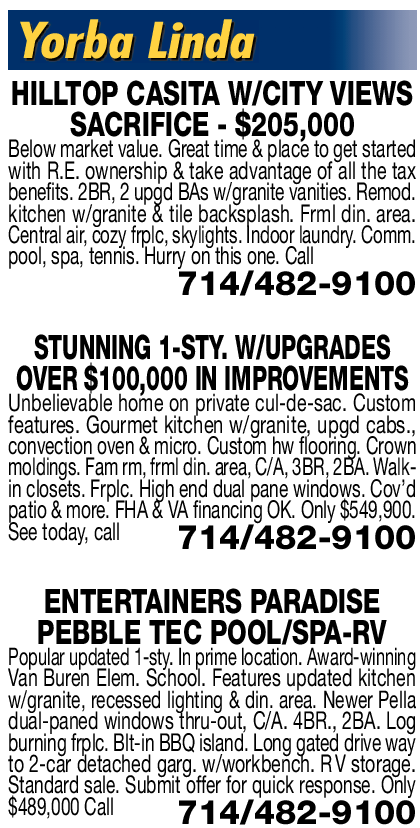 Yorba Linda

HILLTOP CASITA W/CITY VIEWS
SACRIFICE - $205,000

Below market value. Great time & place to get started with R.E. ownership & take advantage of all the tax benefits. 2BR, 2 upgd BAs w/granite vanities. Remod. kitchen w/granite & tile backsplash. Frml din. area. Central air, cozy frplc, skylights. Indoor laundry. Comm. pool, spa, tennis. Hurry on this one. Call

714/482-9100

STUNNING 1-STY. W/UPGRADES
OVER $100,000 IN IMPROVEMENTS

Unbelievable home on private cul-de-sac. Custom features. Gourmet kitchen w/granite, upgd cabs., convection oven & micro. Custom hw flooring. Crown moldings. Fam rm, frml din. area, C/A, 3BR, 2BA. Walk-in closets. Frplc. High end dual pane windows. Cov'd patio & more. FHA & VA financing OK. Only $549,900. See today, call

714/482-9100

ENTERTAINERS PARADISE
PEBBLE TEC POOL/SPA-RV

Popular updated 1-sty. In prime location. Award-winning Van Buren Elem. School. Features updated kitchen w/granite, recessed lighting & din. area. Newer Pella dual-paned windows thru-out, C/A. 4BR., 2BA. Log burning frplc. Blt-in BBQ island. Long gated drive way to 2-car detached garg. w/workbench. RV storage. Standard sale. Submit offer for quick response. Only $489,000 Call

714/482-9100